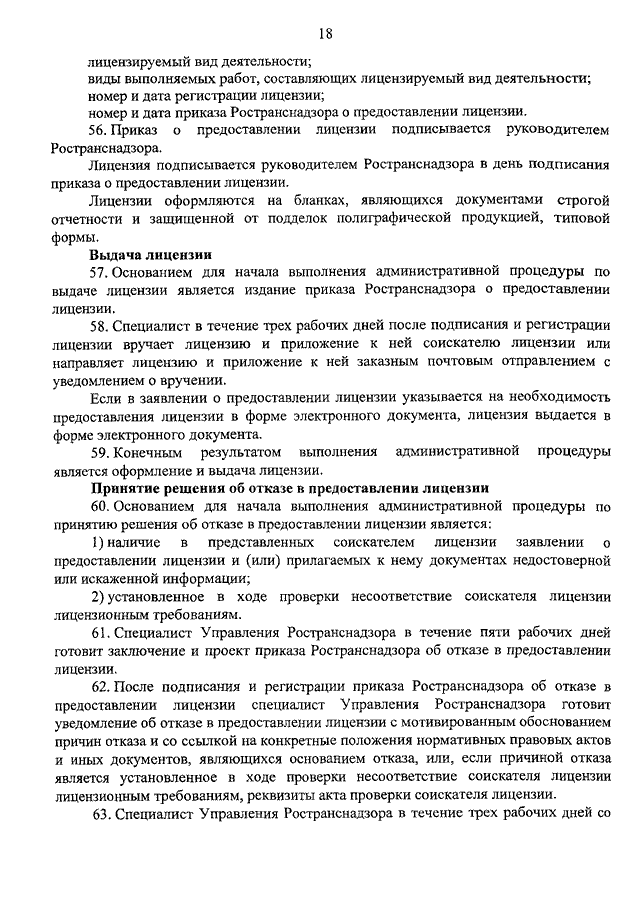 18

лицензируемый вид деятельности;
виды выполняемых работ, составляющих лицензируемый вид деятельности;
номер и дата регистрации лицензии;
номер и дата приказа Ространснадзора о предоставлении лицензии.

56. Приказ о предоставлении лицензии подписывается руководителем Ространснадзора.

Лицензия подписывается руководителем Ространснадзора в день подписания приказа о предоставлении лицензии.

Лицензии оформляются на бланках, являющихся документами строгой отчетности и защищенной от подделок полиграфической продукцией, типовой формы.

Выдача лицензии

57. Основанием для начала выполнения административной процедуры по выдаче лицензии является издание приказа Ространснадзора о предоставлении лицензии.

58. Специалист в течение трех рабочих дней после подписания и регистрации лицензии вручает лицензию и приложение к ней соискателю лицензии или направляет лицензию и приложение к ней заказным почтовым отправлением с уведомлением о вручении.

Если в заявлении о предоставлении лицензии указывается на необходимость предоставления лицензии в форме электронного документа, лицензия выдается в форме электронного документа.

59. Конечным результатом выполнения административной процедуры является оформление и выдача лицензии.

Принятие решения об отказе в предоставлении лицензии

60. Основанием для начала выполнения административной процедуры по принятию решения об отказе в предоставлении лицензии является:

1) наличие в представленных соискателем лицензии заявлении о предоставлении лицензии и (или) прилагаемых к нему документах недостоверной или искаженной информации;

2) установленное в ходе проверки несоответствие соискателя лицензии лицензионным требованиям.

61. Специалист Управления Ространснадзора в течение пяти рабочих дней готовит заключение и проект приказа Ространснадзора об отказе в предоставлении лицензии.

62. После подписания и регистрации приказа Ространснадзора об отказе в предоставлении лицензии специалист Управления Ространснадзора готовит уведомление об отказе в предоставлении лицензии с мотивированным обоснованием причин отказа и со ссылкой на конкретные положения нормативных правовых актов и иных документов, являющихся основанием отказа, или, если причиной отказа является установленное в ходе проверки несоответствие соискателя лицензии лицензионным требованиям, реквизиты акта проверки соискателя лицензии.

63. Специалист Управления Ространснадзора в течение трех рабочих дней со